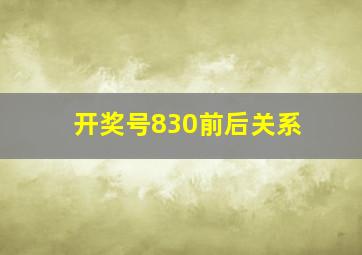 开奖号830前后关系